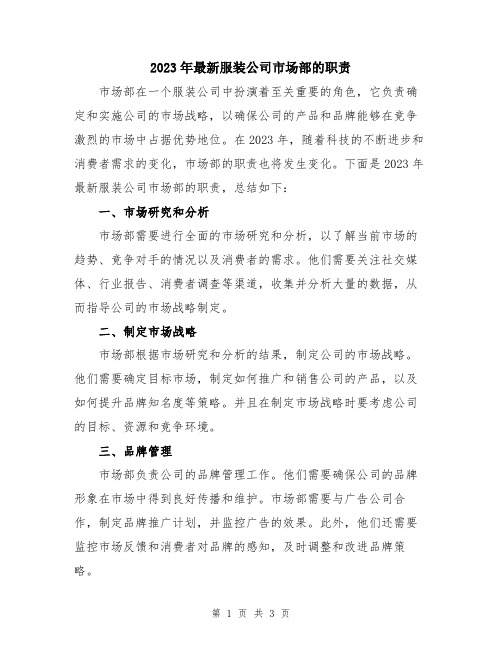 2023年最新服装公司市场部的职责

市场部在一个服装公司中扮演着至关重要的角色，它负责确定和实施公司的市场战略，以确保公司的产品和品牌能够在竞争激烈的市场中占据优势地位。在2023年，随着科技的不断进步和消费者需求的变化，市场部的职责也将发生变化。下面是2023年最新服装公司市场部的职责，总结如下：

一、市场研究和分析

市场部需要进行全面的市场研究和分析，以了解当前市场的趋势、竞争对手的情况以及消费者的需求。他们需要关注社交媒体、行业报告、消费者调查等渠道，收集并分析大量的数据，从而指导公司的市场战略制定。

二、制定市场战略

市场部根据市场研究和分析的结果，制定公司的市场战略。他们需要确定目标市场，制定如何推广和销售公司的产品，以及如何提升品牌知名度等策略。并且在制定市场战略时要考虑公司的目标、资源和竞争环境。

三、品牌管理

市场部负责公司的品牌管理工作。他们需要确保公司的品牌形象在市场中得到良好传播和维护。市场部需要与广告公司合作，制定品牌推广计划，并监控广告的效果。此外，他们还需要监控市场反馈和消费者对品牌的感知，及时调整和改进品牌策略。

第 1 页 共 3 页